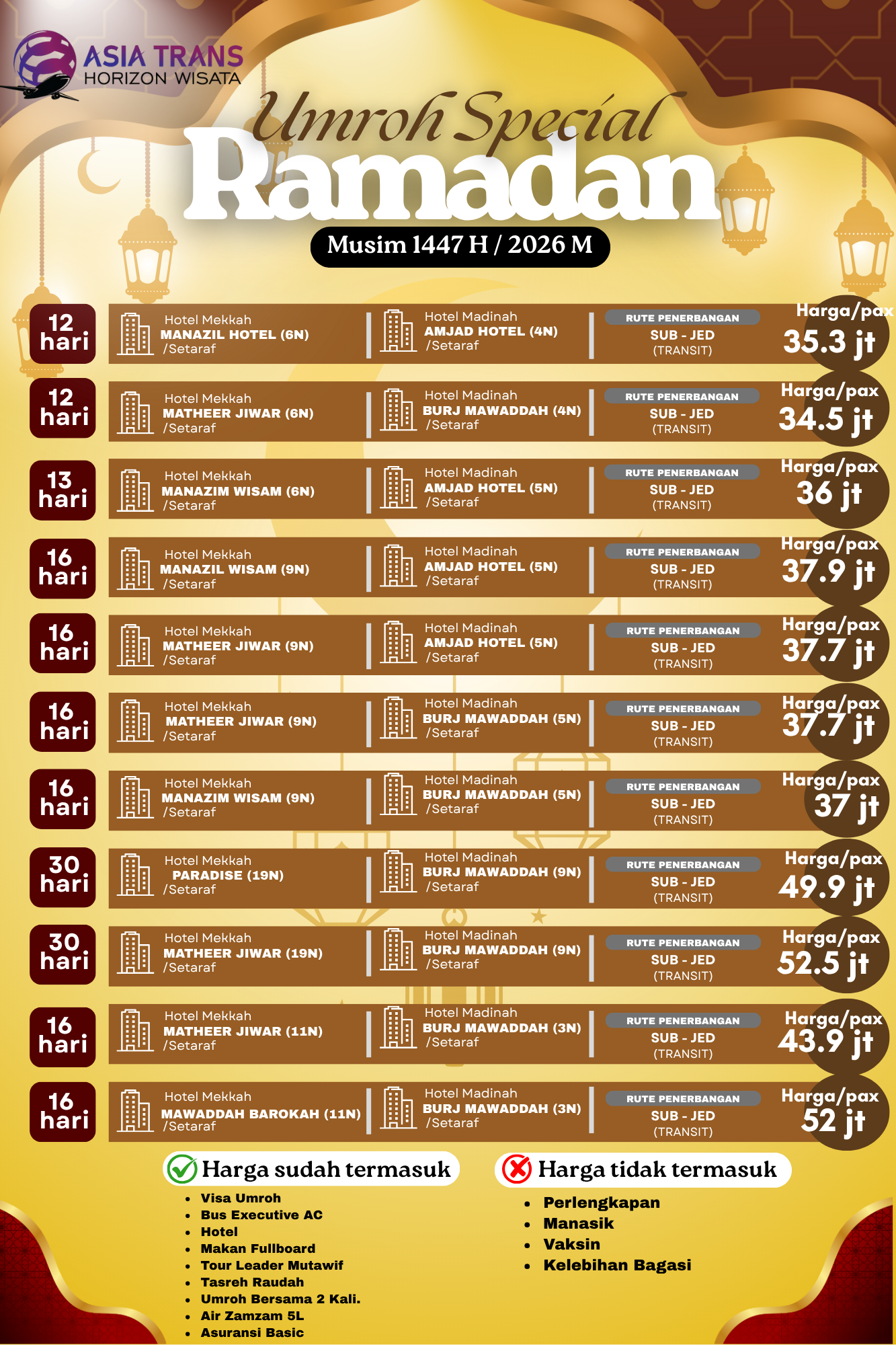 ASIA TRANS
HORIZON WISATA

Umroh Special
Ramadan
Musim 1447 H / 2026 M

12 hari
Hotel Mekkah
MANAZIL HOTEL (6N)
/Setaraf
Hotel Madinah
AMJAD HOTEL (4N)
/Setaraf
RUTE PENERBANGAN
SUB - JED
(TRANSIT)
Harga/pax
35.3 jt

12 hari
Hotel Mekkah
MATHEER JIWAR (6N)
/Setaraf
Hotel Madinah
BURJ MAWADDAH (4N)
/Setaraf
RUTE PENERBANGAN
SUB - JED
(TRANSIT)
Harga/pax
34.5 jt

13 hari
Hotel Mekkah
MANAZIM WISAM (6N)
/Setaraf
Hotel Madinah
AMJAD HOTEL (5N)
/Setaraf
RUTE PENERBANGAN
SUB - JED
(TRANSIT)
Harga/pax
36 jt

16 hari
Hotel Mekkah
MANAZIL WISAM (9N)
/Setaraf
Hotel Madinah
AMJAD HOTEL (5N)
/Setaraf
RUTE PENERBANGAN
SUB - JED
(TRANSIT)
Harga/pax
37.9 jt

16 hari
Hotel Mekkah
MATHEER JIWAR (9N)
/Setaraf
Hotel Madinah
AMJAD HOTEL (5N)
/Setaraf
RUTE PENERBANGAN
SUB - JED
(TRANSIT)
Harga/pax
37.7 jt

16 hari
Hotel Mekkah
MATHEER JIWAR (9N)
/Setaraf
Hotel Madinah
BURJ MAWADDAH (5N)
/Setaraf
RUTE PENERBANGAN
SUB - JED
(TRANSIT)
Harga/pax
37.7 jt

16 hari
Hotel Mekkah
MANAZIM WISAM (9N)
/Setaraf
Hotel Madinah
BURJ MAWADDAH (5N)
/Setaraf
RUTE PENERBANGAN
SUB - JED
(TRANSIT)
Harga/pax
37 jt

30 hari
Hotel Mekkah
PARADISE (19N)
/Setaraf
Hotel Madinah
BURJ MAWADDAH (9N)
/Setaraf
RUTE PENERBANGAN
SUB - JED
(TRANSIT)
Harga/pax
49.9 jt

30 hari
Hotel Mekkah
MATHEER JIWAR (19N)
/Setaraf
Hotel Madinah
BURJ MAWADDAH (9N)
/Setaraf
RUTE PENERBANGAN
SUB - JED
(TRANSIT)
Harga/pax
52.5 jt

16 hari
Hotel Mekkah
MATHEER JIWAR (11N)
/Setaraf
Hotel Madinah
BURJ MAWADDAH (3N)
/Setaraf
RUTE PENERBANGAN
SUB - JED
(TRANSIT)
Harga/pax
43.9 jt

16 hari
Hotel Mekkah
MAWADDAH BAROKAH (11N)
/Setaraf
Hotel Madinah
BURJ MAWADDAH (3N)
/Setaraf
RUTE PENERBANGAN
SUB - JED
(TRANSIT)
Harga/pax
52 jt

Harga sudah termasuk
• Visa Umroh
• Bus Executive AC
• Hotel
• Makan Fullboard
• Tour Leader Mutawif
• Tasreh Raudah
• Umroh Bersama 2 Kali.
• Air Zamzam 5L
• Asuransi Basic

Harga tidak termasuk
• Perlengkapan
• Manasik
• Vaksin
• Kelebihan Bagasi